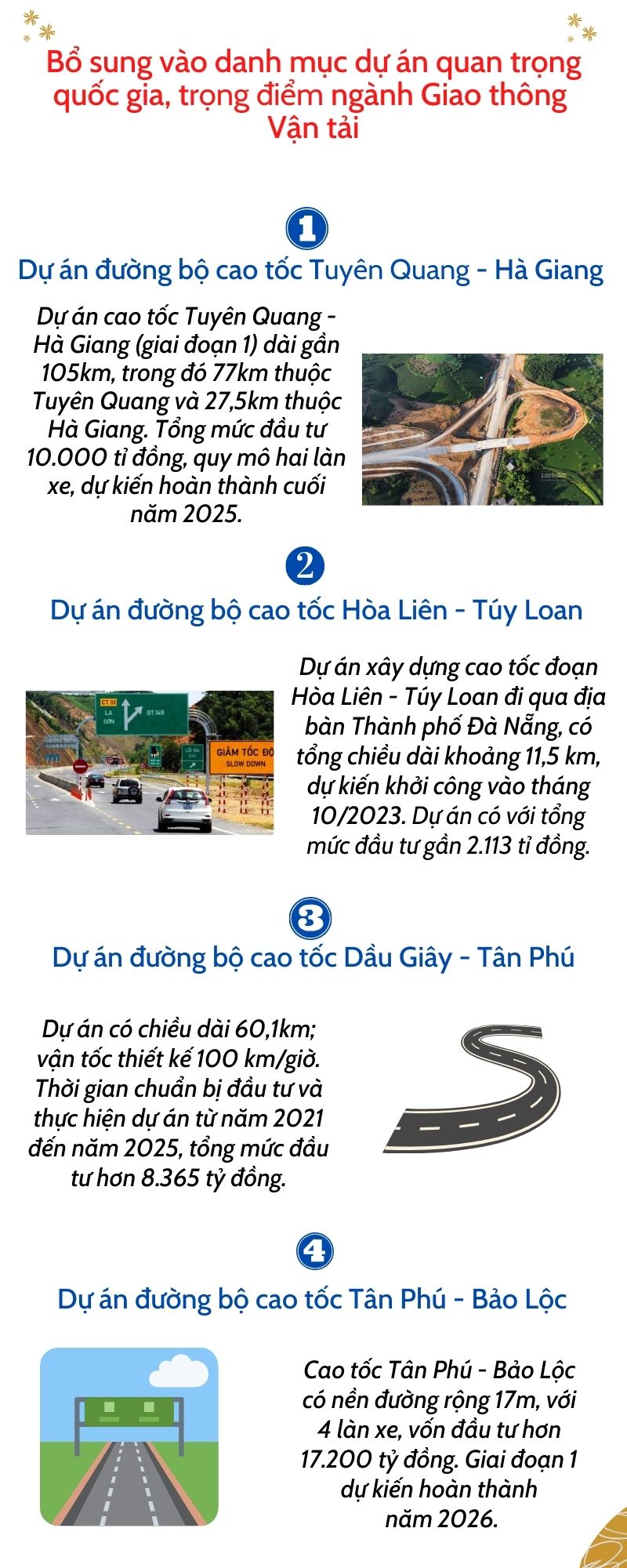 Bổ sung vào danh mục dự án quan trọng quốc gia, trọng điểm ngành Giao thông Vận tải

1

Dự án đường bộ cao tốc Tuyên Quang - Hà Giang

Dự án cao tốc Tuyên Quang - Hà Giang (giai đoạn 1) dài gần 105km, trong đó 77km thuộc Tuyên Quang và 27,5km thuộc Hà Giang. Tổng mức đầu tư 10.000 tỉ đồng, quy mô hai làn xe, dự kiến hoàn thành cuối năm 2025.

2

Dự án đường bộ cao tốc Hòa Liên - Túy Loan

CT.01 LA SƠN ĐT.14B

LỐI RA EXIT

GIẢM TỐC ĐỘ SLOW DOWN

Dự án xây dựng cao tốc đoạn Hòa Liên - Túy Loan đi qua địa bàn Thành phố Đà Nẵng, có tổng chiều dài khoảng 11,5 km, dự kiến khởi công vào tháng 10/2023. Dự án có với tổng mức đầu tư gần 2.113 tỉ đồng.

3

Dự án đường bộ cao tốc Dầu Giây - Tân Phú

Dự án có chiều dài 60,1km; vận tốc thiết kế 100 km/giờ. Thời gian chuẩn bị đầu tư và thực hiện dự án từ năm 2021 đến năm 2025, tổng mức đầu tư hơn 8.365 tỷ đồng.

4

Dự án đường bộ cao tốc Tân Phú - Bảo Lộc

Cao tốc Tân Phú - Bảo Lộc có nền đường rộng 17m, với 4 làn xe, vốn đầu tư hơn 17.200 tỷ đồng. Giai đoạn 1 dự kiến hoàn thành năm 2026.